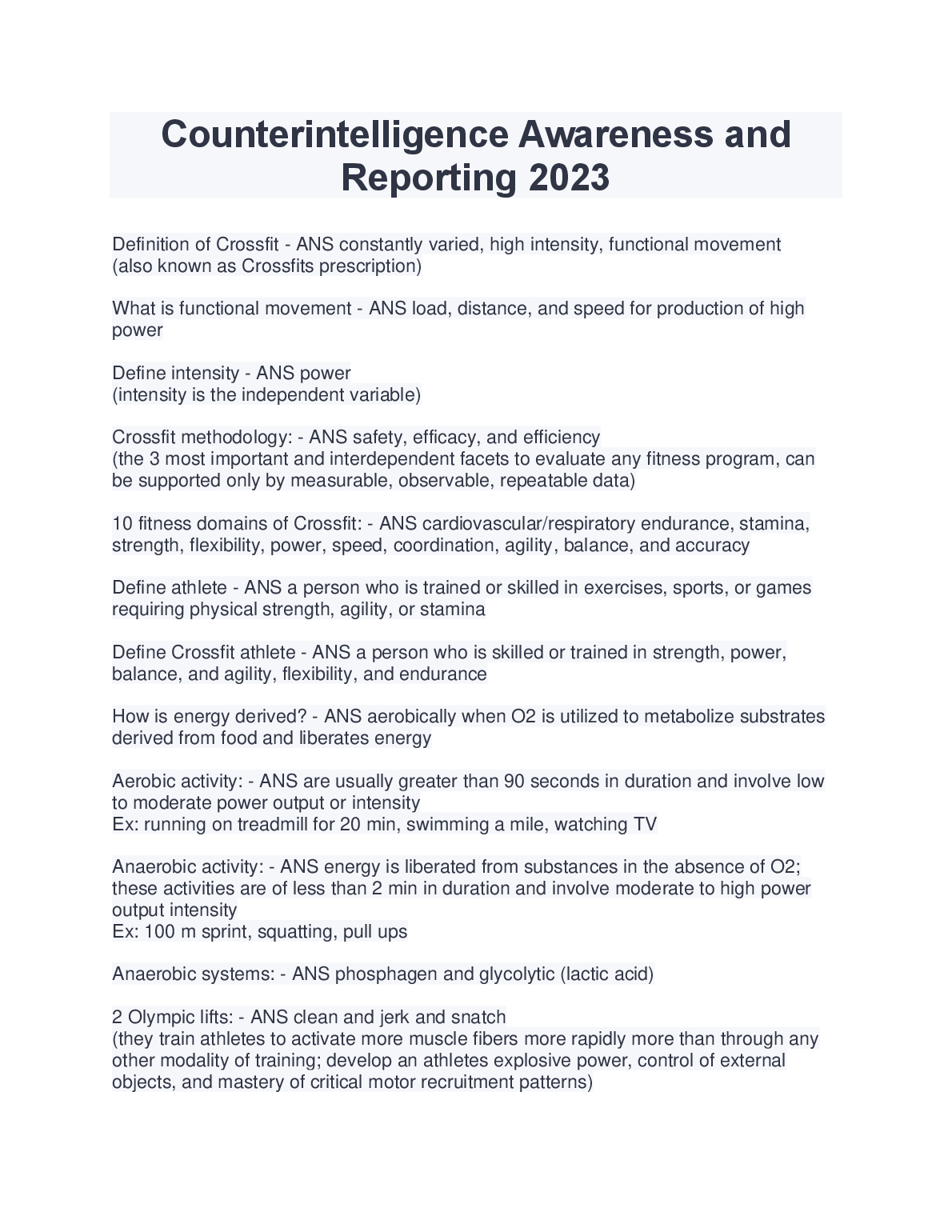 Counterintelligence Awareness and Reporting 2023

Definition of Crossfit - ANS constantly varied, high intensity, functional movement (also known as Crossfits prescription)

What is functional movement - ANS load, distance, and speed for production of high power

Define intensity - ANS power
(intensity is the independent variable)

Crossfit methodology: - ANS safety, efficacy, and efficiency
(the 3 most important and interdependent facets to evaluate any fitness program, can be supported only by measurable, observable, repeatable data)

10 fitness domains of Crossfit: - ANS cardiovascular/respiratory endurance, stamina, strength, flexibility, power, speed, coordination, agility, balance, and accuracy

Define athlete - ANS a person who is trained or skilled in exercises, sports, or games requiring physical strength, agility, or stamina

Define Crossfit athlete - ANS a person who is skilled or trained in strength, power, balance, and agility, flexibility, and endurance

How is energy derived? - ANS aerobically when O2 is utilized to metabolize substrates derived from food and liberates energy

Aerobic activity: - ANS are usually greater than 90 seconds in duration and involve low to moderate power output or intensity
Ex: running on treadmill for 20 min, swimming a mile, watching TV

Anaerobic activity: - ANS energy is liberated from substances in the absence of O2; these activities are of less than 2 min in duration and involve moderate to high power output intensity
Ex: 100 m sprint, squatting, pull ups

Anaerobic systems: - ANS phosphagen and glycolytic (lactic acid)

2 Olympic lifts: - ANS clean and jerk and snatch
(they train athletes to activate more muscle fibers more rapidly more than through any other modality of training; develop an athletes explosive power, control of external objects, and mastery of critical motor recruitment patterns)